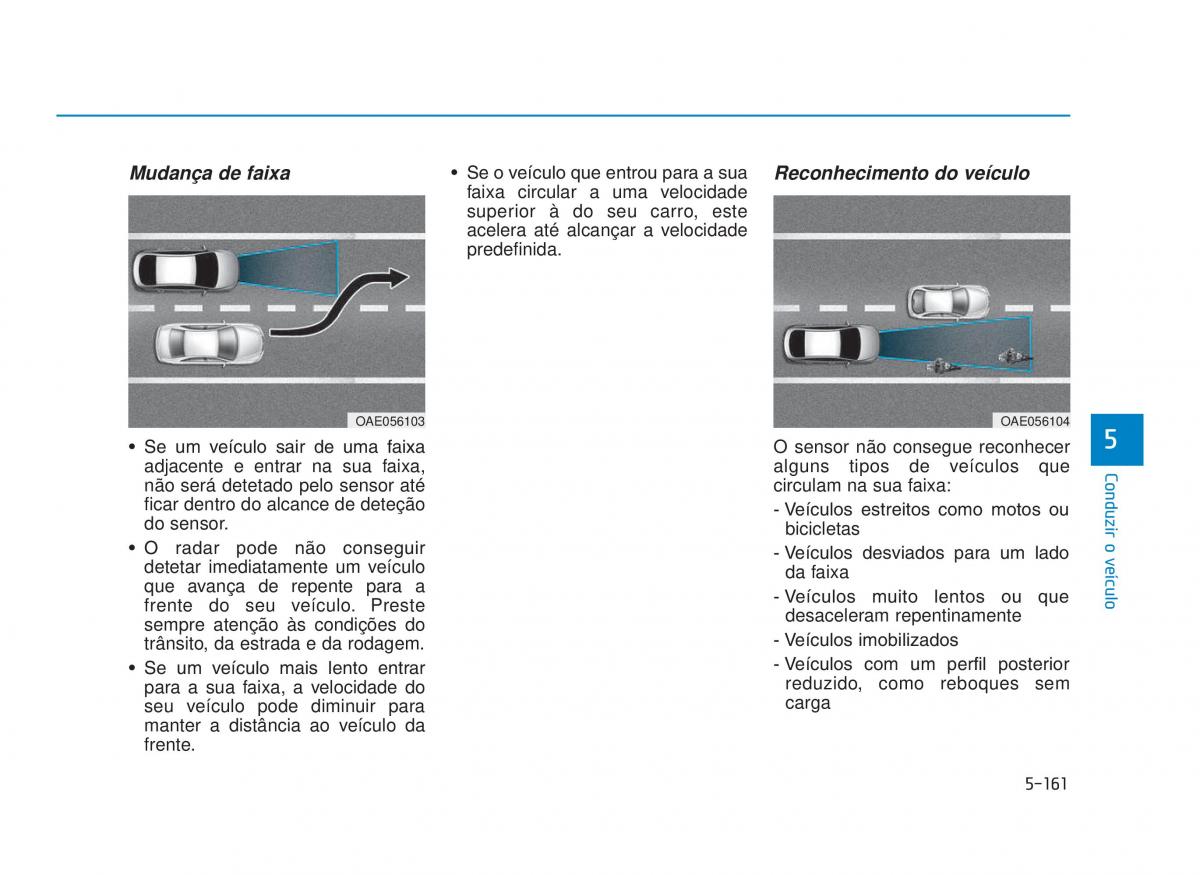 Mudança de faixa

OAE056103

• Se um veículo sair de uma faixa adjacente e entrar na sua faixa, não será detetado pelo sensor até ficar dentro do alcance de deteção do sensor.
• O radar pode não conseguir detetar imediatamente um veículo que avança de repente para a frente do seu veículo. Preste sempre atenção às condições do trânsito, da estrada e da rodagem.
• Se um veículo mais lento entrar para a sua faixa, a velocidade do seu veículo pode diminuir para manter a distância ao veículo da frente.

• Se o veículo que entrou para a sua faixa circular a uma velocidade superior à do seu carro, este acelera até alcançar a velocidade predefinida.

Reconhecimento do veículo

OAE056104

O sensor não consegue reconhecer alguns tipos de veículos que circulam na sua faixa:
- Veículos estreitos como motos ou bicicletas
- Veículos desviados para um lado da faixa
- Veículos muito lentos ou que desaceleram repentinamente
- Veículos imobilizados
- Veículos com um perfil posterior reduzido, como reboques sem carga

5
Conduzir o veículo

5-161